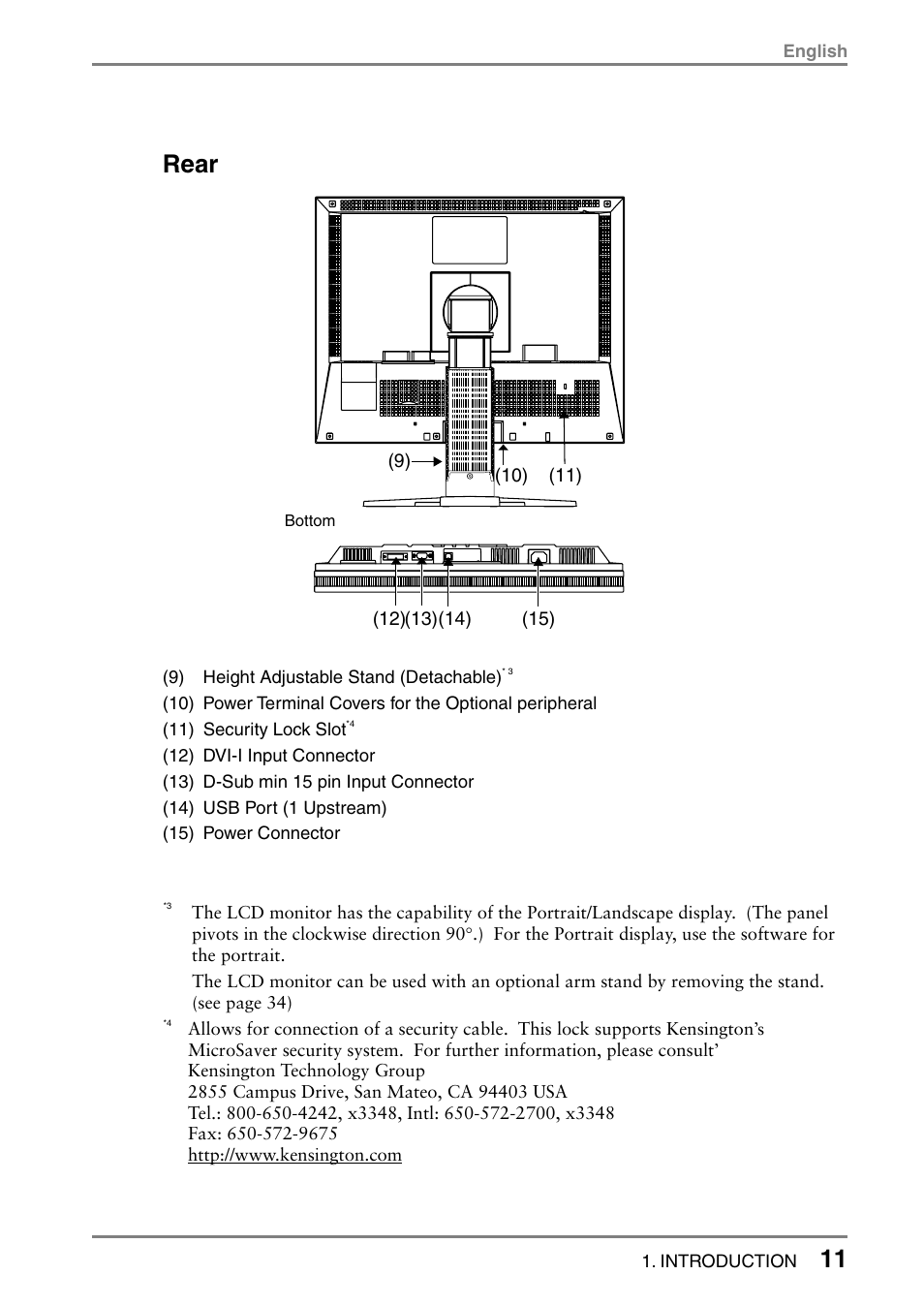 English

Rear

(9)

(10) (11)

Bottom

(12)(13)(14) (15)

(9) Height Adjustable Stand (Detachable)$^{*3}$
(10) Power Terminal Covers for the Optional peripheral
(11) Security Lock Slot$^{*4}$
(12) DVI-I Input Connector
(13) D-Sub min 15 pin Input Connector
(14) USB Port (1 Upstream)
(15) Power Connector

$^{*3}$ The LCD monitor has the capability of the Portrait/Landscape display. (The panel pivots in the clockwise direction 90°.) For the Portrait display, use the software for the portrait.

The LCD monitor can be used with an optional arm stand by removing the stand. (see page 34)

$^{*4}$ Allows for connection of a security cable. This lock supports Kensington's MicroSaver security system. For further information, please consult'
Kensington Technology Group
2855 Campus Drive, San Mateo, CA 94403 USA
Tel.: 800-650-4242, x3348, Intl: 650-572-2700, x3348
Fax: 650-572-9675
http://www.kensington.com

1. INTRODUCTION 11